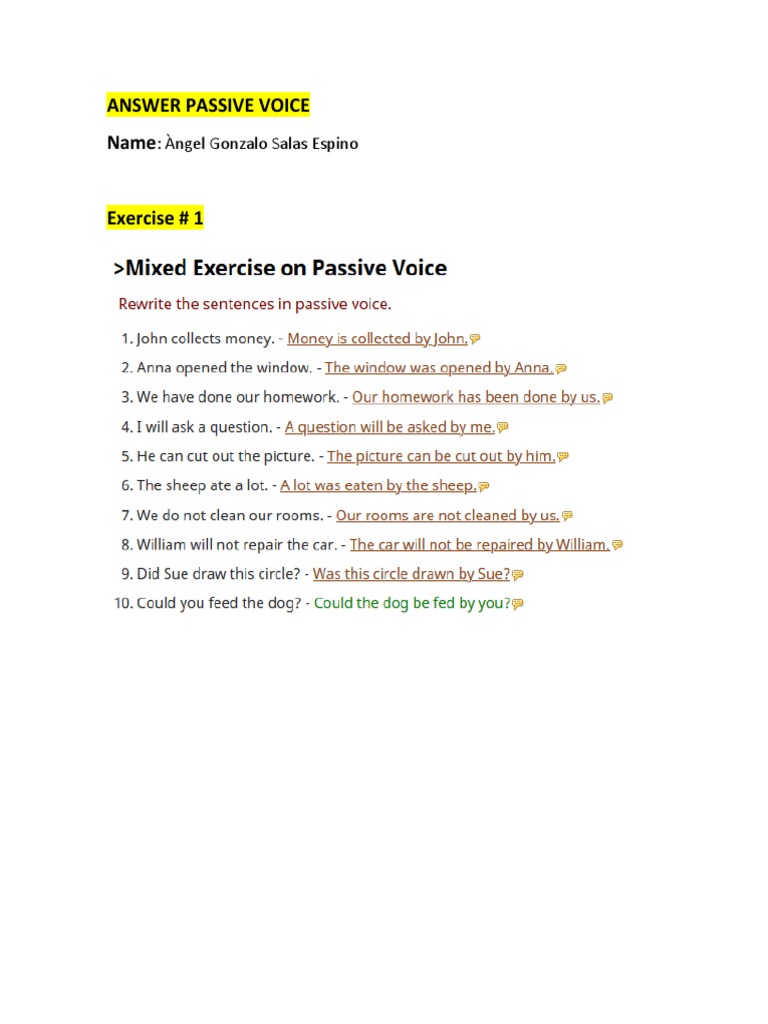 ANSWER PASSIVE VOICE

Name: Àngel Gonzalo Salas Espino

Exercise # 1

>Mixed Exercise on Passive Voice

Rewrite the sentences in passive voice.

1. John collects money. - Money is collected by John.
2. Anna opened the window. - The window was opened by Anna.
3. We have done our homework. - Our homework has been done by us.
4. I will ask a question. - A question will be asked by me.
5. He can cut out the picture. - The picture can be cut out by him.
6. The sheep ate a lot. - A lot was eaten by the sheep.
7. We do not clean our rooms. - Our rooms are not cleaned by us.
8. William will not repair the car. - The car will not be repaired by William.
9. Did Sue draw this circle? - Was this circle drawn by Sue?
10. Could you feed the dog? - Could the dog be fed by you?